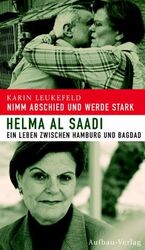 KARIN LEUKEFELD
NIMM ABSCHIED UND WERDE STARK

HELMA AL SAADI
EIN LEBEN ZWISCHEN HAMBURG UND BAGDAD

Aufbau-Verlag